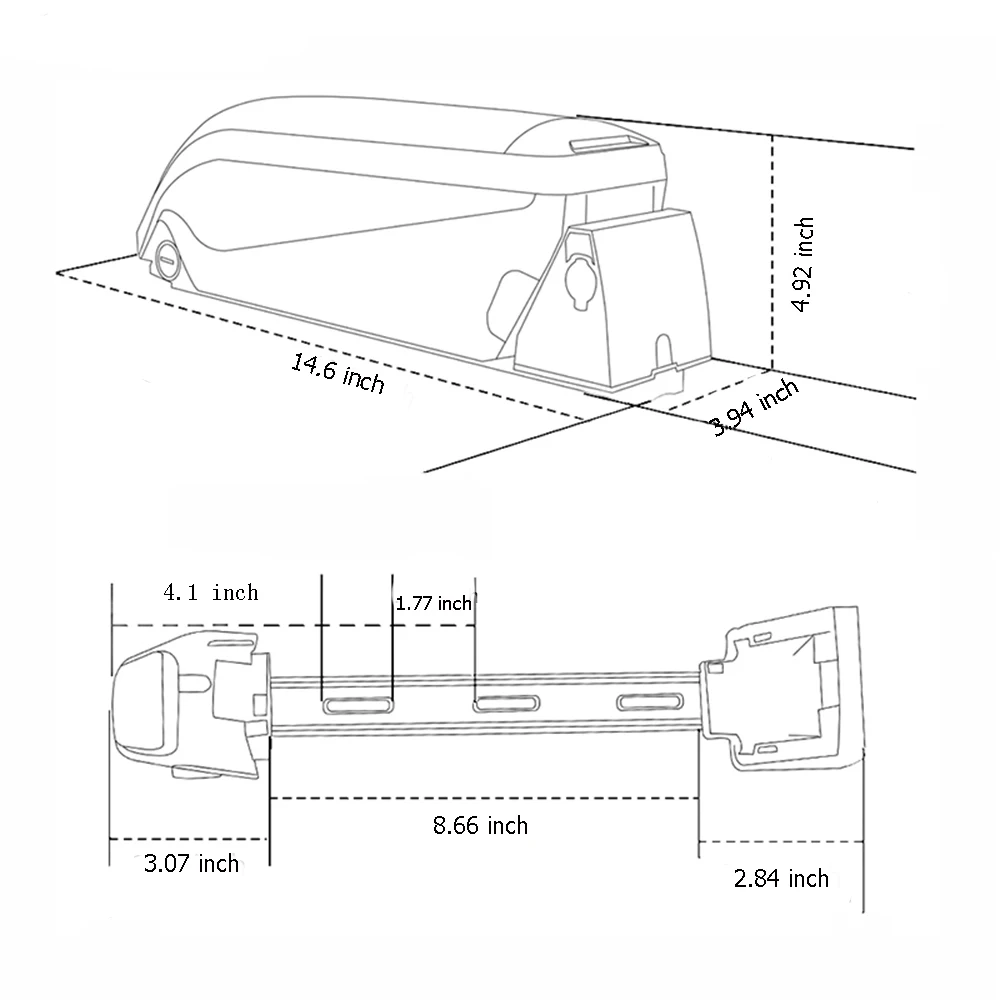 4.92 inch

14.6 inch

3.94 inch

4.1 inch

1.77 inch

8.66 inch

3.07 inch

2.84 inch